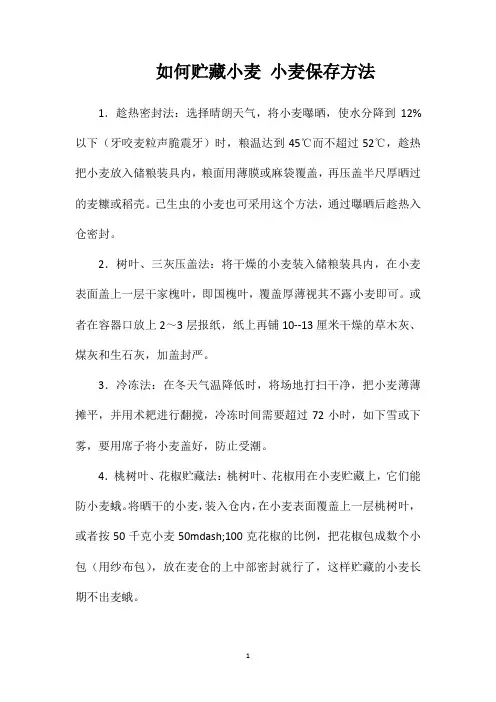 如何贮藏小麦 小麦保存方法

1．趁热密封法：选择晴朗天气，将小麦曝晒，使水分降到 12%以下（牙咬麦粒声脆震牙）时，粮温达到 45℃而不超过 52℃，趁热把小麦放入储粮装具内，粮面用薄膜或麻袋覆盖，再压盖半尺厚晒过的麦糠或稻壳。已生虫的小麦也可采用这个方法，通过曝晒后趁热入仓密封。

2．树叶、三灰压盖法：将干燥的小麦装入储粮装具内，在小麦表面盖上一层干家槐叶，即国槐叶，覆盖厚薄视其不露小麦即可。或者在容器口放上 2～3 层报纸，纸上再铺 10--13 厘米干燥的草木灰、煤灰和生石灰，加盖封严。

3．冷冻法：在冬天气温降低时，将场地打扫干净，把小麦薄薄摊平，并用木耙进行翻搅，冷冻时间需要超过 72 小时，如下雪或下雾，要用席子将小麦盖好，防止受潮。

4．桃树叶、花椒贮藏法：桃树叶、花椒用在小麦贮藏上，它们能防小麦蛾。将晒干的小麦，装入仓内，在小麦表面覆盖上一层桃树叶，或者按 50 千克小麦 50mdash;100 克花椒的比例，把花椒包成数个小包（用纱布包），放在麦仓的上中部密封就行了，这样贮藏的小麦长期不出麦蛾。

1